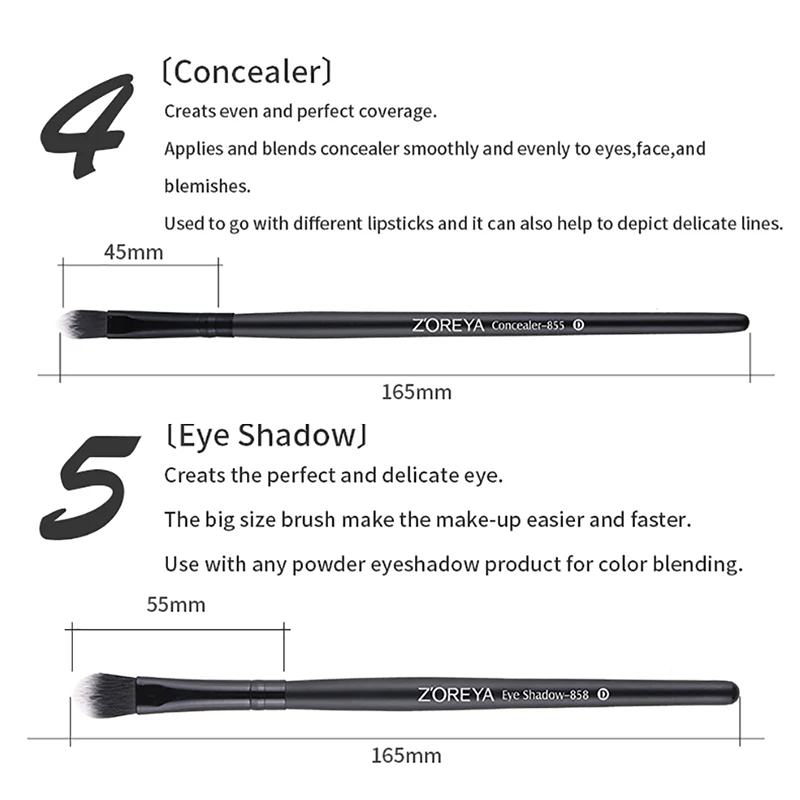 4

〔Concealer〕

Creats even and perfect coverage.

Applies and blends concealer smoothly and evenly to eyes,face,and blemishes.

Used to go with different lipsticks and it can also help to depict delicate lines.

45mm

Z'OREYA Concealer-855 D

165mm

5

〔Eye Shadow〕

Creats the perfect and delicate eye.

The big size brush make the make-up easier and faster.

Use with any powder eyeshadow product for color blending.

55mm

Z'OREYA Eye Shadow-858 D

165mm